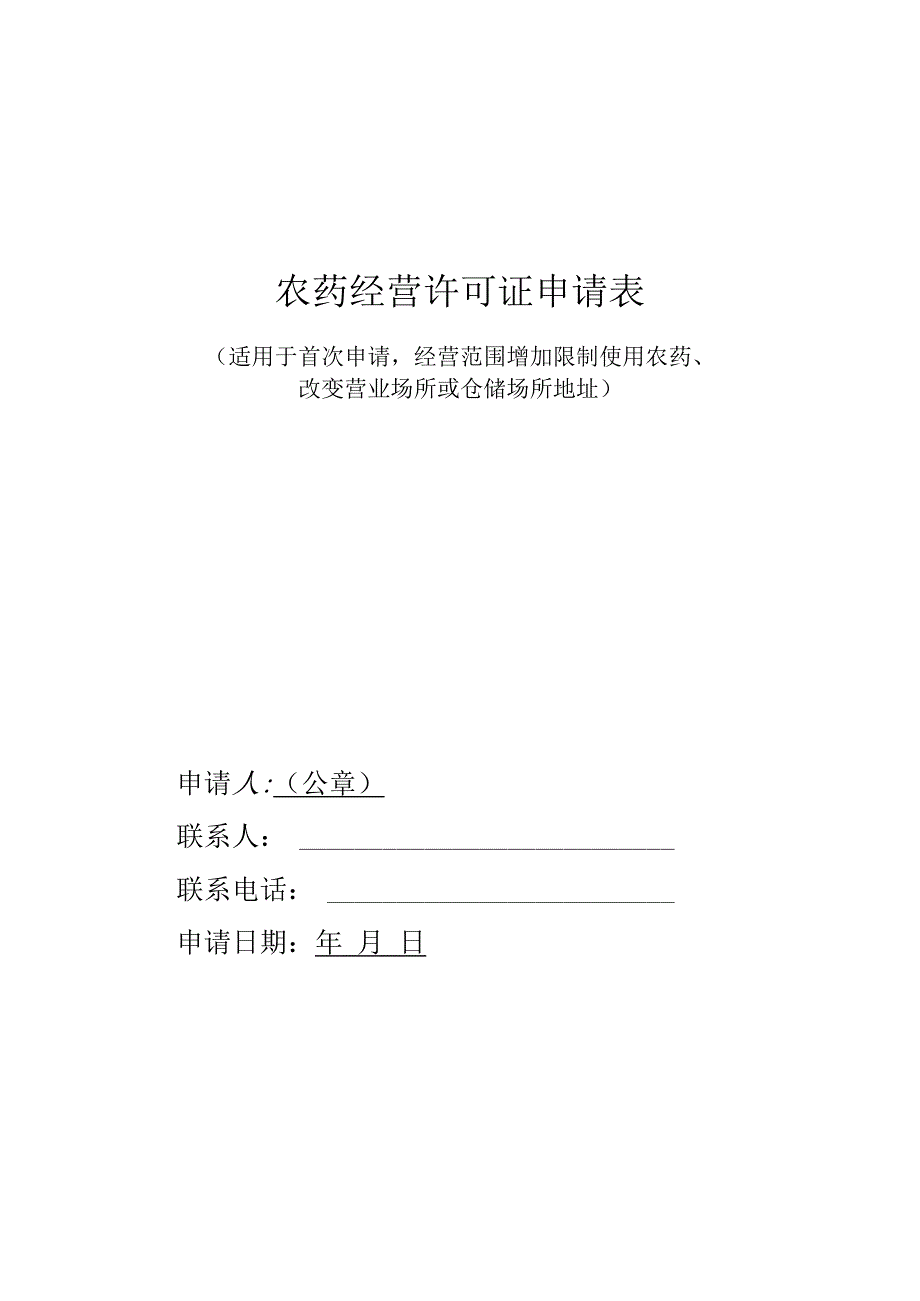 农药经营许可证申请表

（适用于首次申请，经营范围增加限制使用农药、改变营业场所或仓储场所地址）

申请人:（公章）

联系人：

联系电话：

申请日期：年 月 日